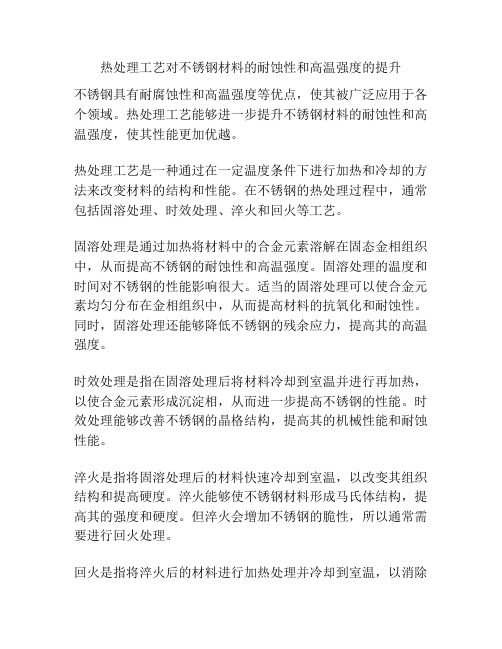 热处理工艺对不锈钢材料的耐蚀性和高温强度的提升

不锈钢具有耐腐蚀性和高温强度等优点，使其被广泛应用于各个领域。热处理工艺能够进一步提升不锈钢材料的耐蚀性和高温强度，使其性能更加优越。

热处理工艺是一种通过在一定温度条件下进行加热和冷却的方法来改变材料的结构和性能。在不锈钢的热处理过程中，通常包括固溶处理、时效处理、淬火和回火等工艺。

固溶处理是通过加热将材料中的合金元素溶解在固态金相组织中，从而提高不锈钢的耐蚀性和高温强度。固溶处理的温度和时间对不锈钢的性能影响很大。适当的固溶处理可以使合金元素均匀分布在金相组织中，从而提高材料的抗氧化和耐蚀性。同时，固溶处理还能够降低不锈钢的残余应力，提高其的高温强度。

时效处理是指在固溶处理后将材料冷却到室温并进行再加热，以使合金元素形成沉淀相，从而进一步提高不锈钢的性能。时效处理能够改善不锈钢的晶格结构，提高其的机械性能和耐蚀性能。

淬火是指将固溶处理后的材料快速冷却到室温，以改变其组织结构和提高硬度。淬火能够使不锈钢材料形成马氏体结构，提高其的强度和硬度。但淬火会增加不锈钢的脆性，所以通常需要进行回火处理。

回火是指将淬火后的材料进行加热处理并冷却到室温，以消除